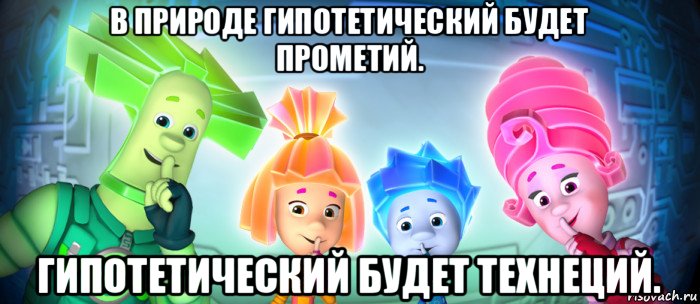 В ПРИРОДЕ ГИПОТЕТИЧЕСКИЙ БУДЕТ ПРОМЕТИЙ.

ГИПОТЕТИЧЕСКИЙ БУДЕТ ТЕХНЕЦИЙ.

risovach.ru